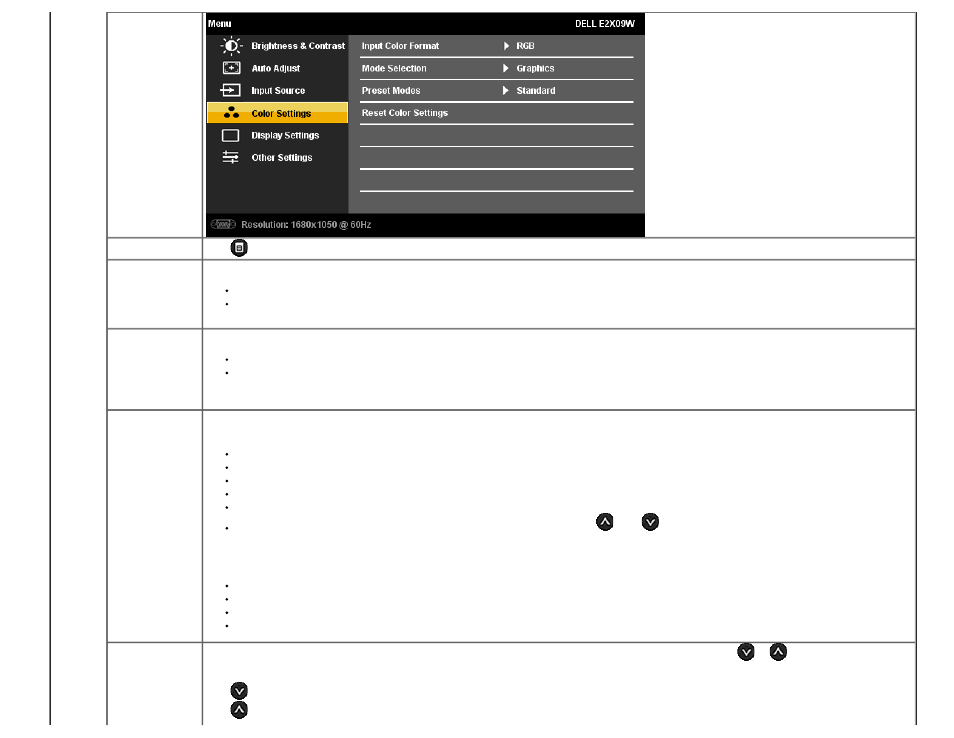 Menu DELL E2X09W

Brightness & Contrast
Auto Adjust
Input Source
Color Settings
Display Settings
Other Settings

Input Color Format ▶ RGB
Mode Selection ▶ Graphics
Preset Modes ▶ Standard
Reset Color Settings

Resolution: 1680x1050 @ 60Hz